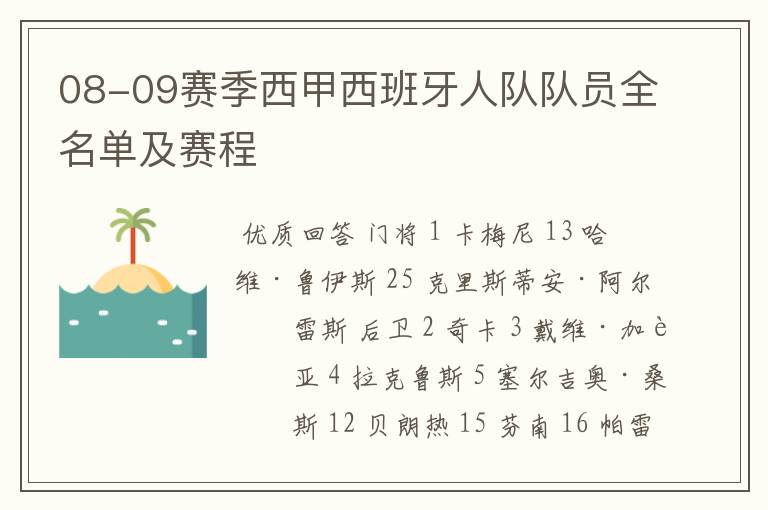 08-09赛季西甲西班牙人队队员全名单及赛程

优质回答 门将 1 卡梅尼 13 哈维·鲁伊斯 25 克里斯蒂安·阿尔雷斯 后卫 2 奇卡 3 戴维·加è亚 4 拉克鲁斯 5 塞尔吉奥·桑斯 12 贝朗热 15 芬南 16 帕雷